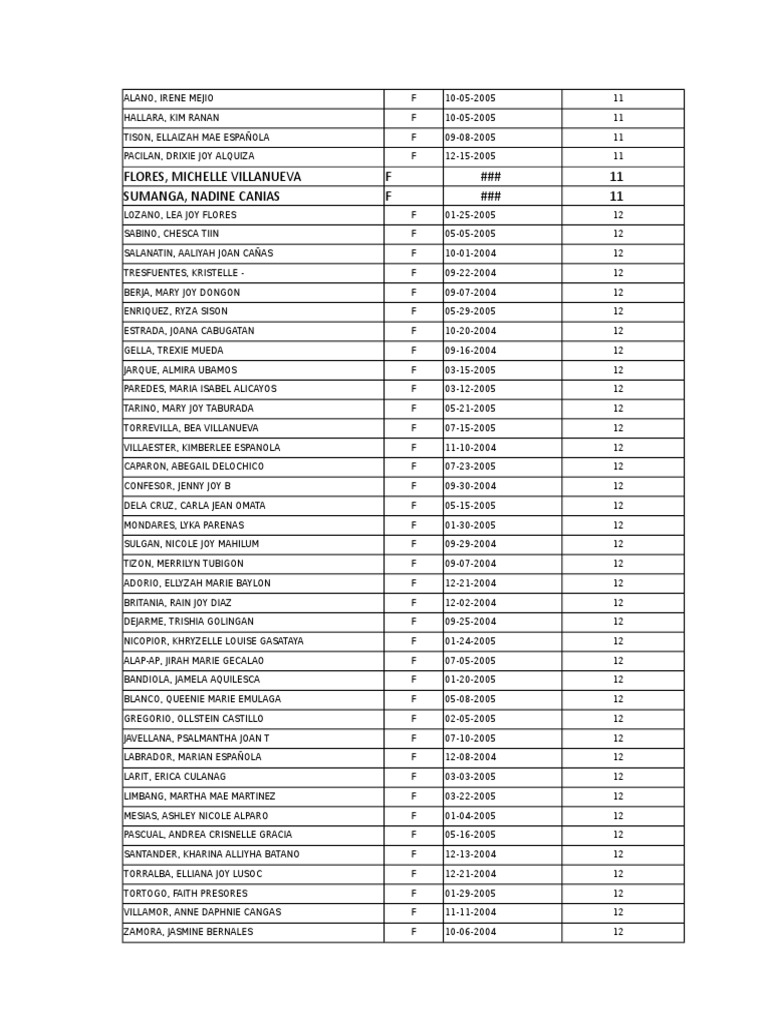 | | | | |
|---|---|---|---|
| ALANO, IRENE MEJIO | F | 10-05-2005 | 11 |
| HALLARA, KIM RANAN | F | 10-05-2005 | 11 |
| TISON, ELLAIZAH MAE ESPAÑOLA | F | 09-08-2005 | 11 |
| PACILAN, DRIXIE JOY ALQUIZA | F | 12-15-2005 | 11 |
| FLORES, MICHELLE VILLANUEVA | F | ### | 11 |
| SUMANGA, NADINE CANIAS | F | ### | 11 |
| LOZANO, LEA JOY FLORES | F | 01-25-2005 | 12 |
| SABINO, CHESCA TIIN | F | 05-05-2005 | 12 |
| SALANATIN, AALIYAH JOAN CAÑAS | F | 10-01-2004 | 12 |
| TRESFUENTES, KRISTELLE - | F | 09-22-2004 | 12 |
| BERJA, MARY JOY DONGON | F | 09-07-2004 | 12 |
| ENRIQUEZ, RYZA SISON | F | 05-29-2005 | 12 |
| ESTRADA, JOANA CABUGATAN | F | 10-20-2004 | 12 |
| GELLA, TREXIE MUEDA | F | 09-16-2004 | 12 |
| JARQUE, ALMIRA UBAMOS | F | 03-15-2005 | 12 |
| PAREDES, MARIA ISABEL ALICAYOS | F | 03-12-2005 | 12 |
| TARINO, MARY JOY TABURADA | F | 05-21-2005 | 12 |
| TORREVILLA, BEA VILLANUEVA | F | 07-15-2005 | 12 |
| VILLAESTER, KIMBERLEE ESPANOLA | F | 11-10-2004 | 12 |
| CAPARON, ABEGAIL DELOCHICO | F | 07-23-2005 | 12 |
| CONFESOR, JENNY JOY B | F | 09-30-2004 | 12 |
| DELA CRUZ, CARLA JEAN OMATA | F | 05-15-2005 | 12 |
| MONDARES, LYKA PARENAS | F | 01-30-2005 | 12 |
| SULGAN, NICOLE JOY MAHILUM | F | 09-29-2004 | 12 |
| TIZON, MERRILYN TUBIGON | F | 09-07-2004 | 12 |
| ADORIO, ELLYZAH MARIE BAYLON | F | 12-21-2004 | 12 |
| BRITANIA, RAIN JOY DIAZ | F | 12-02-2004 | 12 |
| DEJARME, TRISHIA GOLINGAN | F | 09-25-2004 | 12 |
| NICOPIOR, KHRYZELLE LOUISE GASATAYA | F | 01-24-2005 | 12 |
| ALAP-AP, JIRAH MARIE GECALAO | F | 07-05-2005 | 12 |
| BANDIOLA, JAMELA AQUILESCA | F | 01-20-2005 | 12 |
| BLANCO, QUEENIE MARIE EMULAGA | F | 05-08-2005 | 12 |
| GREGORIO, OLLSTEIN CASTILLO | F | 02-05-2005 | 12 |
| JAVELLANA, PSALMANTHA JOAN T | F | 07-10-2005 | 12 |
| LABRADOR, MARIAN ESPAÑOLA | F | 12-08-2004 | 12 |
| LARIT, ERICA CULANAG | F | 03-03-2005 | 12 |
| LIMBANG, MARTHA MAE MARTINEZ | F | 03-22-2005 | 12 |
| MESIAS, ASHLEY NICOLE ALPARO | F | 01-04-2005 | 12 |
| PASCUAL, ANDREA CRISNELLE GRACIA | F | 05-16-2005 | 12 |
| SANTANDER, KHARINA ALLIYHA BATANO | F | 12-13-2004 | 12 |
| TORRALBA, ELLIANA JOY LUSOC | F | 12-21-2004 | 12 |
| TORTOGO, FAITH PRESORES | F | 01-29-2005 | 12 |
| VILLAMOR, ANNE DAPHNIE CANGAS | F | 11-11-2004 | 12 |
| ZAMORA, JASMINE BERNALES | F | 10-06-2004 | 12 |